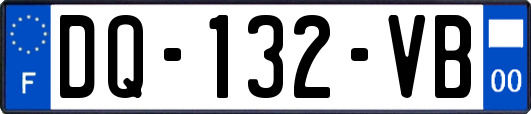 F
DQ-132-VB
00